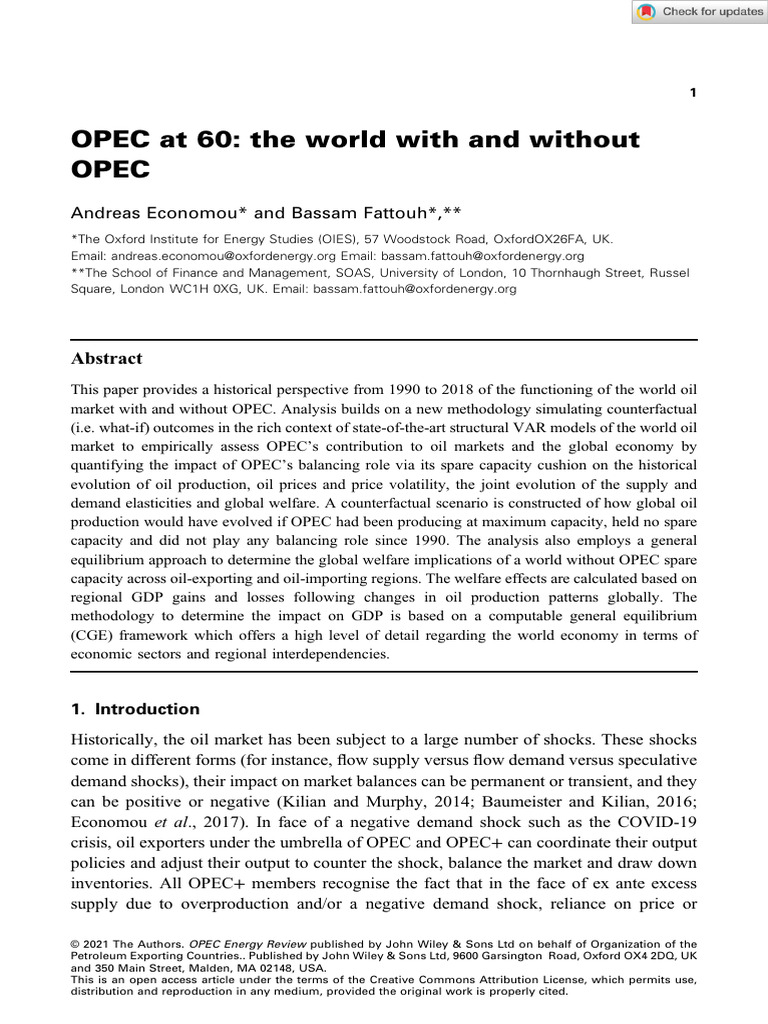 Check for updates

1

OPEC at 60: the world with and without OPEC

Andreas Economou* and Bassam Fattouh*,**

*The Oxford Institute for Energy Studies (OIES), 57 Woodstock Road, OxfordOX26FA, UK. Email: andreas.economou@oxfordenergy.org Email: bassam.fattouh@oxfordenergy.org
**The School of Finance and Management, SOAS, University of London, 10 Thornhaugh Street, Russel Square, London WC1H 0XG, UK. Email: bassam.fattouh@oxfordenergy.org

Abstract

This paper provides a historical perspective from 1990 to 2018 of the functioning of the world oil market with and without OPEC. Analysis builds on a new methodology simulating counterfactual (i.e. what-if) outcomes in the rich context of state-of-the-art structural VAR models of the world oil market to empirically assess OPEC's contribution to oil markets and the global economy by quantifying the impact of OPEC's balancing role via its spare capacity cushion on the historical evolution of oil production, oil prices and price volatility, the joint evolution of the supply and demand elasticities and global welfare. A counterfactual scenario is constructed of how global oil production would have evolved if OPEC had been producing at maximum capacity, held no spare capacity and did not play any balancing role since 1990. The analysis also employs a general equilibrium approach to determine the global welfare implications of a world without OPEC spare capacity across oil-exporting and oil-importing regions. The welfare effects are calculated based on regional GDP gains and losses following changes in oil production patterns globally. The methodology to determine the impact on GDP is based on a computable general equilibrium (CGE) framework which offers a high level of detail regarding the world economy in terms of economic sectors and regional interdependencies.

1. Introduction

Historically, the oil market has been subject to a large number of shocks. These shocks come in different forms (for instance, flow supply versus flow demand versus speculative demand shocks), their impact on market balances can be permanent or transient, and they can be positive or negative (Kilian and Murphy, 2014; Baumeister and Kilian, 2016; Economou et al., 2017). In face of a negative demand shock such as the COVID-19 crisis, oil exporters under the umbrella of OPEC and OPEC+ can coordinate their output policies and adjust their output to counter the shock, balance the market and draw down inventories. All OPEC+ members recognise the fact that in the face of ex ante excess supply due to overproduction and/or a negative demand shock, reliance on price or

© 2021 The Authors. OPEC Energy Review published by John Wiley & Sons Ltd on behalf of Organization of the Petroleum Exporting Countries.. Published by John Wiley & Sons Ltd, 9600 Garsington Road, Oxford OX4 2DQ, UK and 350 Main Street, Malden, MA 02148, USA.
This is an open access article under the terms of the Creative Commons Attribution License, which permits use, distribution and reproduction in any medium, provided the original work is properly cited.